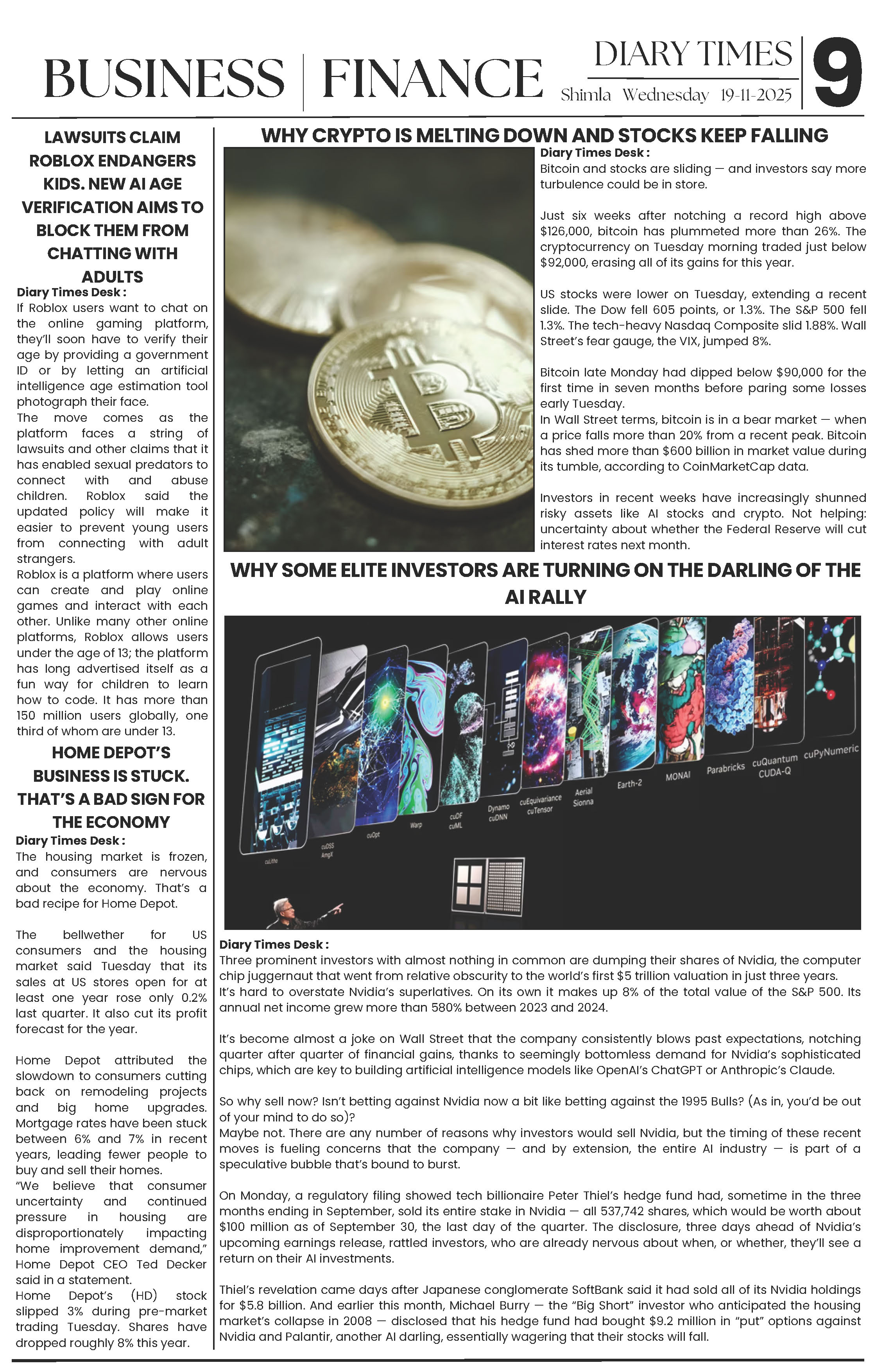 BUSINESS | FINANCE

DIARY TIMES
Shimla Wednesday 19-11-2025

9

LAWSUITS CLAIM ROBLOX ENDANGERS KIDS. NEW AI AGE VERIFICATION AIMS TO BLOCK THEM FROM CHATTING WITH ADULTS

Diary Times Desk :
If Roblox users want to chat on the online gaming platform, they'll soon have to verify their age by providing a government ID or by letting an artificial intelligence age estimation tool photograph their face.
The move comes as the platform faces a string of lawsuits and other claims that it has enabled sexual predators to connect with and abuse children. Roblox said the updated policy will make it easier to prevent young users from connecting with adult strangers.
Roblox is a platform where users can create and play online games and interact with each other. Unlike many other online platforms, Roblox allows users under the age of 13; the platform has long advertised itself as a fun way for children to learn how to code. It has more than 150 million users globally, one third of whom are under 13.

HOME DEPOT'S BUSINESS IS STUCK. THAT'S A BAD SIGN FOR THE ECONOMY

Diary Times Desk :
The housing market is frozen, and consumers are nervous about the economy. That's a bad recipe for Home Depot.

The bellwether for US consumers and the housing market said Tuesday that its sales at US stores open for at least one year rose only 0.2% last quarter. It also cut its profit forecast for the year.

Home Depot attributed the slowdown to consumers cutting back on remodeling projects and big home upgrades. Mortgage rates have been stuck between 6% and 7% in recent years, leading fewer people to buy and sell their homes.
"We believe that consumer uncertainty and continued pressure in housing are disproportionately impacting home improvement demand," Home Depot CEO Ted Decker said in a statement.
Home Depot's (HD) stock slipped 3% during pre-market trading Tuesday. Shares have dropped roughly 8% this year.

WHY CRYPTO IS MELTING DOWN AND STOCKS KEEP FALLING

Diary Times Desk :
Bitcoin and stocks are sliding — and investors say more turbulence could be in store.

Just six weeks after notching a record high above $126,000, bitcoin has plummeted more than 26%. The cryptocurrency on Tuesday morning traded just below $92,000, erasing all of its gains for this year.

US stocks were lower on Tuesday, extending a recent slide. The Dow fell 605 points, or 1.3%. The S&P 500 fell 1.3%. The tech-heavy Nasdaq Composite slid 1.88%. Wall Street's fear gauge, the VIX, jumped 8%.

Bitcoin late Monday had dipped below $90,000 for the first time in seven months before paring some losses early Tuesday.
In Wall Street terms, bitcoin is in a bear market — when a price falls more than 20% from a recent peak. Bitcoin has shed more than $600 billion in market value during its tumble, according to CoinMarketCap data.

Investors in recent weeks have increasingly shunned risky assets like AI stocks and crypto. Not helping: uncertainty about whether the Federal Reserve will cut interest rates next month.

WHY SOME ELITE INVESTORS ARE TURNING ON THE DARLING OF THE AI RALLY

cuLitho cuDSS AmgX cuOpt Warp cuDF cuML Dynamo cuDNN cuEquivariance cuTensor Aerial Sionna Earth-2 MONAI Parabricks cuQuantum CUDA-Q cuPyNumeric

Diary Times Desk :
Three prominent investors with almost nothing in common are dumping their shares of Nvidia, the computer chip juggernaut that went from relative obscurity to the world's first $5 trillion valuation in just three years.
It's hard to overstate Nvidia's superlatives. On its own it makes up 8% of the total value of the S&P 500. Its annual net income grew more than 580% between 2023 and 2024.

It's become almost a joke on Wall Street that the company consistently blows past expectations, notching quarter after quarter of financial gains, thanks to seemingly bottomless demand for Nvidia's sophisticated chips, which are key to building artificial intelligence models like OpenAI's ChatGPT or Anthropic's Claude.

So why sell now? Isn't betting against Nvidia now a bit like betting against the 1995 Bulls? (As in, you'd be out of your mind to do so)?
Maybe not. There are any number of reasons why investors would sell Nvidia, but the timing of these recent moves is fueling concerns that the company — and by extension, the entire AI industry — is part of a speculative bubble that's bound to burst.

On Monday, a regulatory filing showed tech billionaire Peter Thiel's hedge fund had, sometime in the three months ending in September, sold its entire stake in Nvidia — all 537,742 shares, which would be worth about $100 million as of September 30, the last day of the quarter. The disclosure, three days ahead of Nvidia's upcoming earnings release, rattled investors, who are already nervous about when, or whether, they'll see a return on their AI investments.

Thiel's revelation came days after Japanese conglomerate SoftBank said it had sold all of its Nvidia holdings for $5.8 billion. And earlier this month, Michael Burry — the "Big Short" investor who anticipated the housing market's collapse in 2008 — disclosed that his hedge fund had bought $9.2 million in "put" options against Nvidia and Palantir, another AI darling, essentially wagering that their stocks will fall.